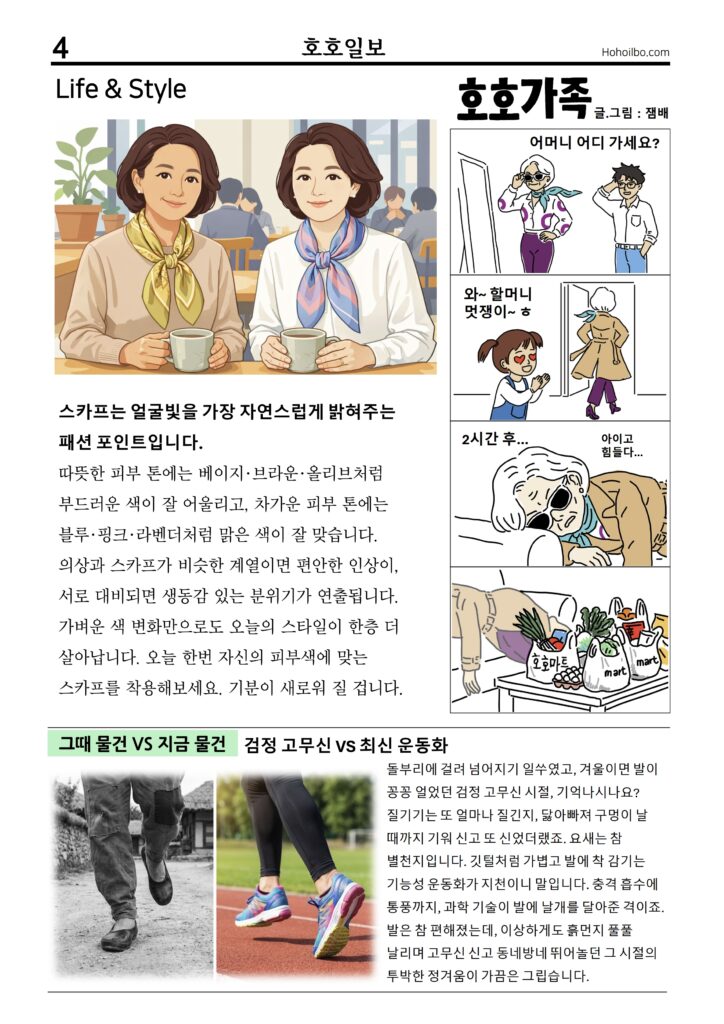 4 호호일보 Hohoilbo.com

Life & Style

스카프는 얼굴빛을 가장 자연스럽게 밝혀주는 패션 포인트입니다.

따뜻한 피부 톤에는 베이지·브라운·올리브처럼 부드러운 색이 잘 어울리고, 차가운 피부 톤에는 블루·핑크·라벤더처럼 맑은 색이 잘 맞습니다. 의상과 스카프가 비슷한 계열이면 편안한 인상이, 서로 대비되면 생동감 있는 분위기가 연출됩니다. 가벼운 색 변화만으로도 오늘의 스타일이 한층 더 살아납니다. 오늘 한번 자신의 피부색에 맞는 스카프를 착용해보세요. 기분이 새로워 질 겁니다.

호호가족 글.그림 : 잼배

어머니 어디 가세요?

와~ 할머니 멋쟁이~ ㅎ

2시간 후...

아이고 힘들다...

호호마트

mart

mart

그때 물건 VS 지금 물건 검정 고무신 vs 최신 운동화

돌부리에 걸려 넘어지기 일쑤였고, 겨울이면 발이 꽁꽁 얼었던 검정 고무신 시절, 기억나시나요? 질기기는 또 얼마나 질긴지, 닳아빠져 구멍이 날 때까지 기워 신고 또 신었더랬죠. 요새는 참 별천지입니다. 깃털처럼 가볍고 발에 착 감기는 기능성 운동화가 지천이니 말입니다. 충격 흡수에 통풍까지, 과학 기술이 발에 날개를 달아준 격이죠. 발은 참 편해졌는데, 이상하게도 흙먼지 풀풀 날리며 고무신 신고 동네방네 뛰어놀던 그 시절의 투박한 정겨움이 가끔은 그립습니다.